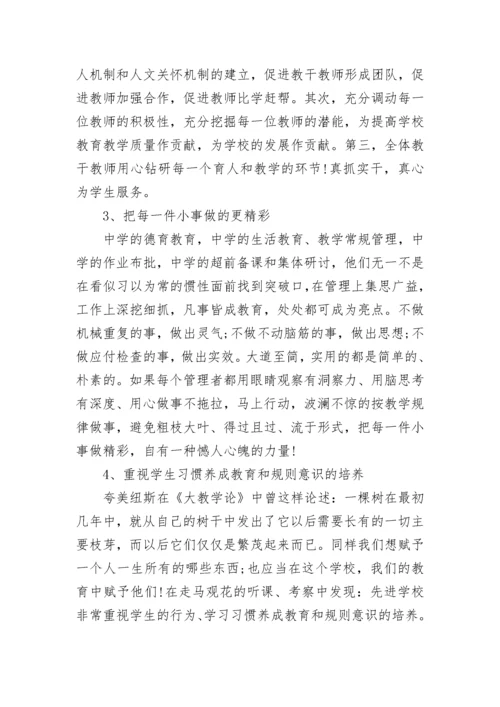 人机制和人文关怀机制的建立，促进教干教师形成团队，促进教师加强合作，促进教师比学赶帮。其次，充分调动每一位教师的积极性，充分挖掘每一位教师的潜能，为提高学校教育教学质量作贡献，为学校的发展作贡献。第三，全体教干教师用心钻研每一个育人和教学的环节!真抓实干，真心为学生服务。

3、把每一件小事做的更精彩

中学的德育教育，中学的生活教育、教学常规管理，中学的作业布批，中学的超前备课和集体研讨，他们无一不是在看似习以为常的惯性面前找到突破口，在管理上集思广益，工作上深挖细抓，凡事皆成教育，处处都可成为亮点。不做机械重复的事，做出灵气;不做不动脑筋的事，做出思想;不做应付检查的事，做出实效。大道至简，实用的都是简单的、朴素的。如果每个管理者都用眼睛观察有洞察力、用脑思考有深度、用心做事不拖拉，马上行动，波澜不惊的按教学规律做事，避免粗枝大叶、得过且过、流于形式，把每一件小事做精彩，自有一种憾人心魄的力量!

4、重视学生习惯养成教育和规则意识的培养

夸美纽斯在《大教学论》中曾这样论述：一棵树在最初几年中，就从自己的树干中发出了它以后需要长有的一切主要枝芽，而以后它们仅仅是繁茂起来而已。同样我们想赋予一个人一生所有的哪些东西;也应当在这个学校，我们的教育中赋予他们!在走马观花的听课、考察中发现：先进学校非常重视学生的行为、学习习惯养成教育和规则意识的培养。